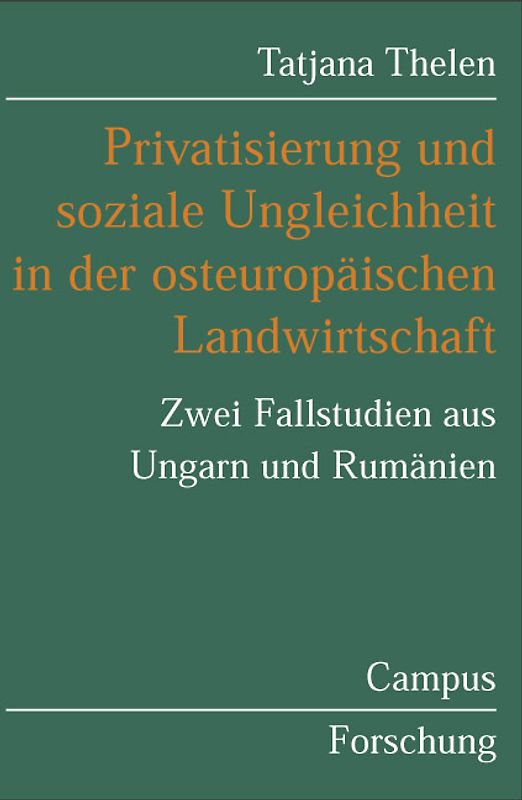 Tatjana Thelen

Privatisierung und soziale Ungleichheit in der osteuropäischen Landwirtschaft

Zwei Fallstudien aus Ungarn und Rumänien

Campus

Forschung